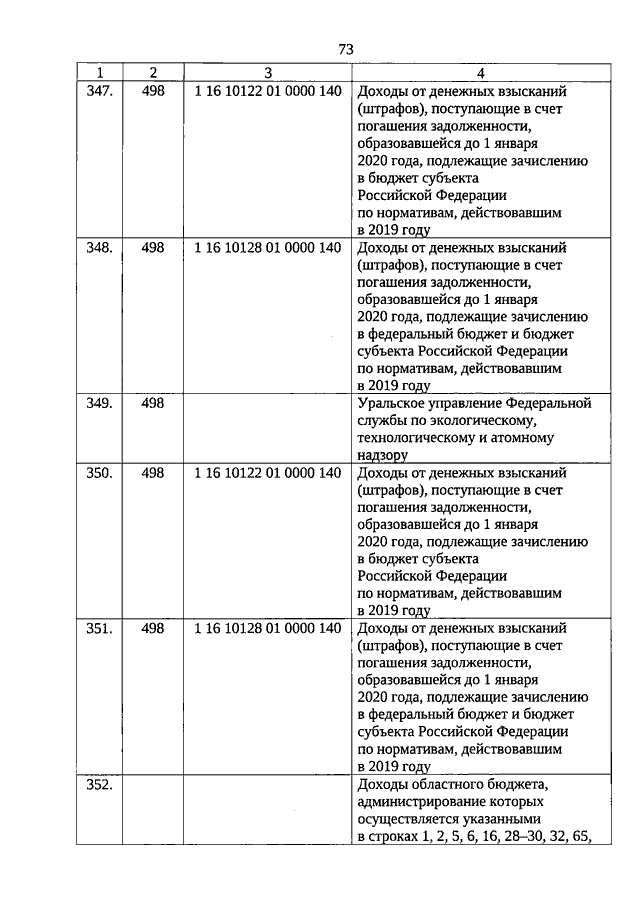 73

| 1 | 2 | 3 | 4 |
|---|---|---|---|
| 347. | 498 | 1 16 10122 01 0000 140 | Доходы от денежных взысканий (штрафов), поступающие в счет погашения задолженности, образовавшейся до 1 января 2020 года, подлежащие зачислению в бюджет субъекта Российской Федерации по нормативам, действовавшим в 2019 году |
| 348. | 498 | 1 16 10128 01 0000 140 | Доходы от денежных взысканий (штрафов), поступающие в счет погашения задолженности, образовавшейся до 1 января 2020 года, подлежащие зачислению в федеральный бюджет и бюджет субъекта Российской Федерации по нормативам, действовавшим в 2019 году |
| 349. | 498 | | Уральское управление Федеральной службы по экологическому, технологическому и атомному надзору |
| 350. | 498 | 1 16 10122 01 0000 140 | Доходы от денежных взысканий (штрафов), поступающие в счет погашения задолженности, образовавшейся до 1 января 2020 года, подлежащие зачислению в бюджет субъекта Российской Федерации по нормативам, действовавшим в 2019 году |
| 351. | 498 | 1 16 10128 01 0000 140 | Доходы от денежных взысканий (штрафов), поступающие в счет погашения задолженности, образовавшейся до 1 января 2020 года, подлежащие зачислению в федеральный бюджет и бюджет субъекта Российской Федерации по нормативам, действовавшим в 2019 году |
| 352. | | | Доходы областного бюджета, администрирование которых осуществляется указанными в строках 1, 2, 5, 6, 16, 28–30, 32, 65, |